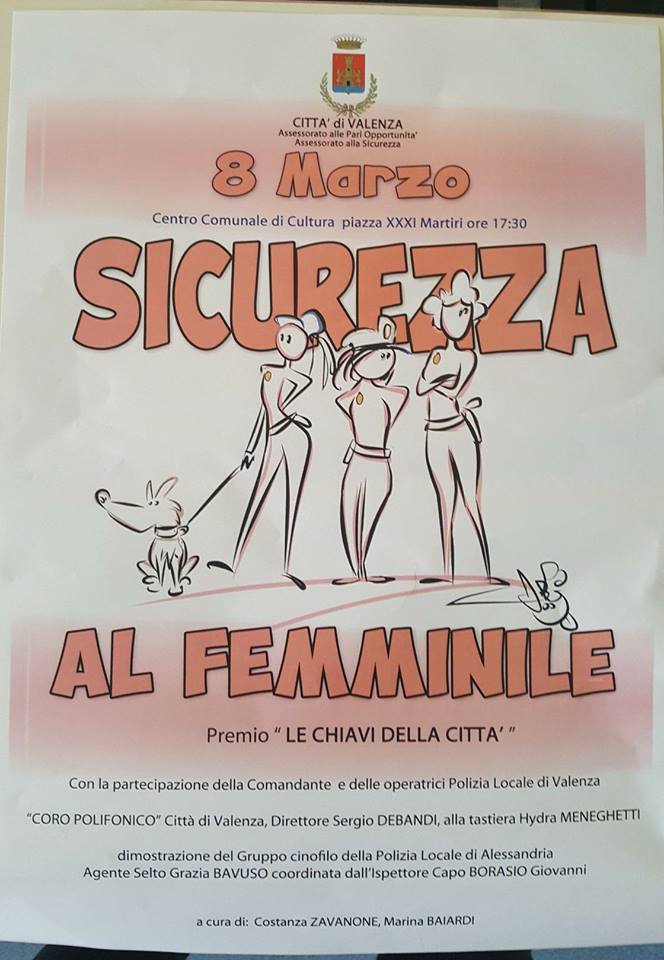 CITTA' di VALENZA
Assessorato alle Pari Opportunita'
Assessorato alla Sicurezza

8 Marzo

Centro Comunale di Cultura piazza XXXI Martiri ore 17:30

SICUREZZA

AL FEMMINILE

Premio " LE CHIAVI DELLA CITTA' "

Con la partecipazione della Comandante e delle operatrici Polizia Locale di Valenza

"CORO POLIFONICO" Città di Valenza, Direttore Sergio DEBANDI, alla tastiera Hydra MENEGHETTI

dimostrazione del Gruppo cinofilo della Polizia Locale di Alessandria
Agente Selto Grazia BAVUSO coordinata dall'Ispettore Capo BORASIO Giovanni

a cura di: Costanza ZAVANONE, Marina BAIARDI